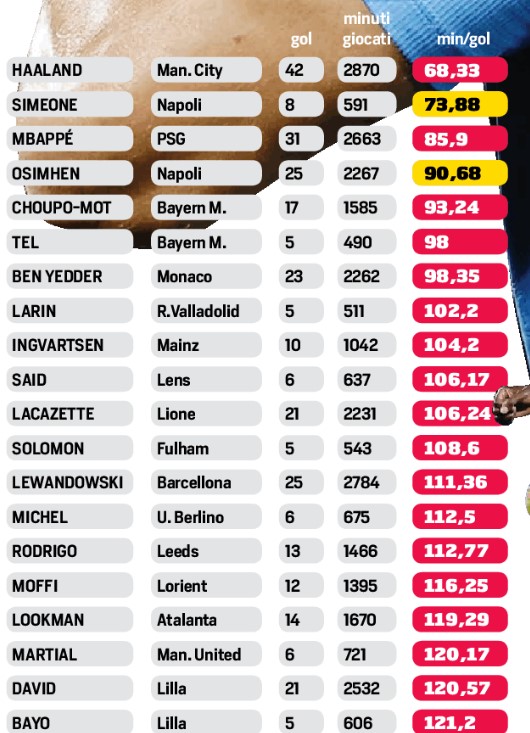 |  |  | gol | minuti giocati | min/gol |
|---|---|---|---|---|
| HAALAND | Man. City | 42 | 2870 | 68,33 |
| SIMEONE | Napoli | 8 | 591 | 73,88 |
| MBAPPÉ | PSG | 31 | 2663 | 85,9 |
| OSIMHEN | Napoli | 25 | 2267 | 90,68 |
| CHOUPO-MOT | Bayern M. | 17 | 1585 | 93,24 |
| TEL | Bayern M. | 5 | 490 | 98 |
| BEN YEDDER | Monaco | 23 | 2262 | 98,35 |
| LARIN | R.Valladolid | 5 | 511 | 102,2 |
| INGVARTSEN | Mainz | 10 | 1042 | 104,2 |
| SAID | Lens | 6 | 637 | 106,17 |
| LACAZETTE | Lione | 21 | 2231 | 106,24 |
| SOLOMON | Fulham | 5 | 543 | 108,6 |
| LEWANDOWSKI | Barcellona | 25 | 2784 | 111,36 |
| MICHEL | U. Berlino | 6 | 675 | 112,5 |
| RODRIGO | Leeds | 13 | 1466 | 112,77 |
| MOFFI | Lorient | 12 | 1395 | 116,25 |
| LOOKMAN | Atalanta | 14 | 1670 | 119,29 |
| MARTIAL | Man. United | 6 | 721 | 120,17 |
| DAVID | Lilla | 21 | 2532 | 120,57 |
| BAYO | Lilla | 5 | 606 | 121,2 |